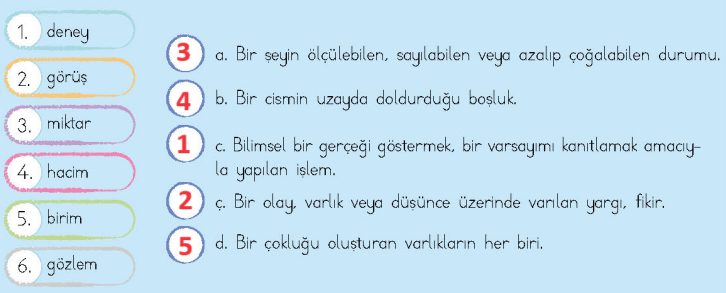 1. deney
2. görüş
3. miktar
4. hacim
5. birim
6. gözlem

3 a. Bir şeyin ölçülebilen, sayılabilen veya azalıp çoğalabilen durumu.

4 b. Bir cismin uzayda doldurduğu boşluk.

1 c. Bilimsel bir gerçeği göstermek, bir varsayımı kanıtlamak amacıyla yapılan işlem.

2 ç. Bir olay, varlık veya düşünce üzerinde varılan yargı, fikir.

5 d. Bir çokluğu oluşturan varlıkların her biri.